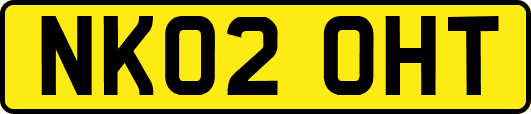 NK02 OHT